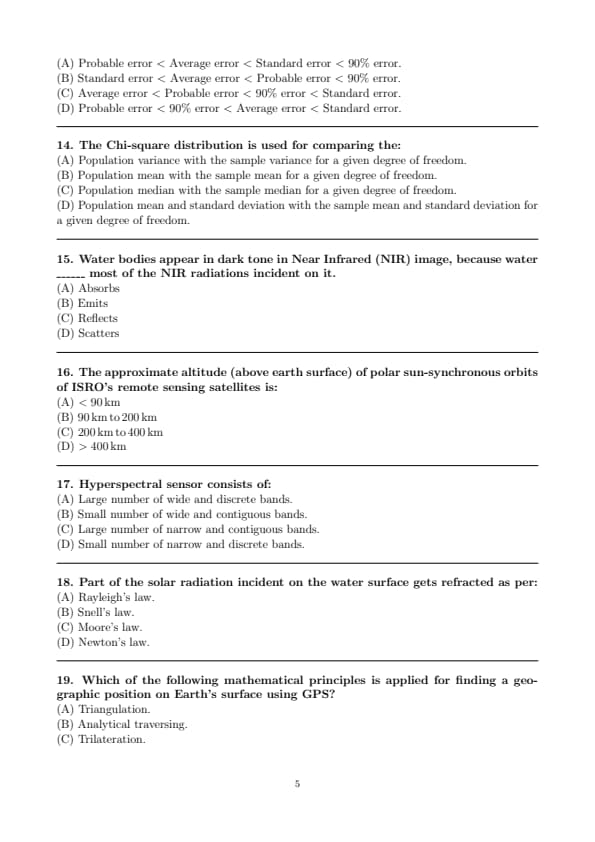 (A) Probable error < Average error < Standard error < 90% error.
(B) Standard error < Average error < Probable error < 90% error.
(C) Average error < Probable error < 90% error < Standard error.
(D) Probable error < 90% error < Average error < Standard error.

14. The Chi-square distribution is used for comparing the:
(A) Population variance with the sample variance for a given degree of freedom.
(B) Population mean with the sample mean for a given degree of freedom.
(C) Population median with the sample median for a given degree of freedom.
(D) Population mean and standard deviation with the sample mean and standard deviation for a given degree of freedom.

15. Water bodies appear in dark tone in Near Infrared (NIR) image, because water ------ most of the NIR radiations incident on it.
(A) Absorbs
(B) Emits
(C) Reflects
(D) Scatters

16. The approximate altitude (above earth surface) of polar sun-synchronous orbits of ISRO's remote sensing satellites is:
(A) < 90 km
(B) 90 km to 200 km
(C) 200 km to 400 km
(D) > 400 km

17. Hyperspectral sensor consists of:
(A) Large number of wide and discrete bands.
(B) Small number of wide and contiguous bands.
(C) Large number of narrow and contiguous bands.
(D) Small number of narrow and discrete bands.

18. Part of the solar radiation incident on the water surface gets refracted as per:
(A) Rayleigh's law.
(B) Snell's law.
(C) Moore's law.
(D) Newton's law.

19. Which of the following mathematical principles is applied for finding a geographic position on Earth's surface using GPS?
(A) Triangulation.
(B) Analytical traversing.
(C) Trilateration.

5